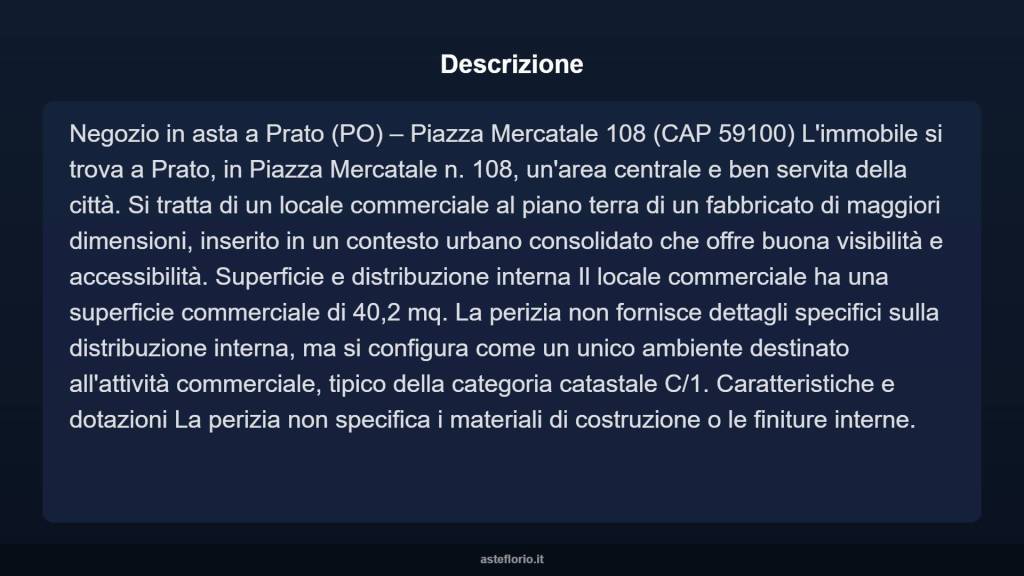 Descrizione

Negozio in asta a Prato (PO) – Piazza Mercatale 108 (CAP 59100) L'immobile si trova a Prato, in Piazza Mercatale n. 108, un'area centrale e ben servita della città. Si tratta di un locale commerciale al piano terra di un fabbricato di maggiori dimensioni, inserito in un contesto urbano consolidato che offre buona visibilità e accessibilità. Superficie e distribuzione interna Il locale commerciale ha una superficie commerciale di 40,2 mq. La perizia non fornisce dettagli specifici sulla distribuzione interna, ma si configura come un unico ambiente destinato all'attività commerciale, tipico della categoria catastale C/1. Caratteristiche e dotazioni La perizia non specifica i materiali di costruzione o le finiture interne.

asteflorio.it